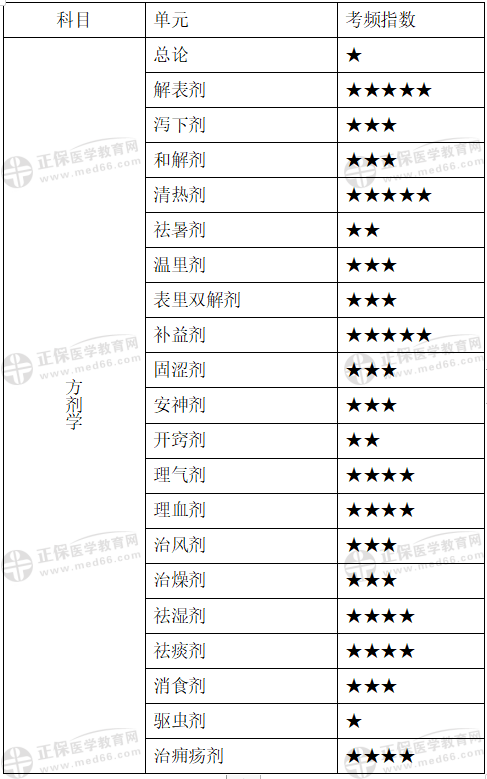 | 科目 | 单元 | 考频指数 |
|---|---|---|
| 方剂学 | 总论 | ★ |
| | 解表剂 | ★★★★★ |
| | 泻下剂 | ★★★ |
| | 和解剂 | ★★★ |
| | 清热剂 | ★★★★★ |
| | 祛暑剂 | ★★ |
| | 温里剂 | ★★★ |
| | 表里双解剂 | ★★★ |
| | 补益剂 | ★★★★★ |
| | 固涩剂 | ★★★ |
| | 安神剂 | ★★★ |
| | 开窍剂 | ★★ |
| | 理气剂 | ★★★★ |
| | 理血剂 | ★★★★ |
| | 治风剂 | ★★★ |
| | 治燥剂 | ★★★ |
| | 祛湿剂 | ★★★★ |
| | 祛痰剂 | ★★★★ |
| | 消食剂 | ★★★ |
| | 驱虫剂 | ★ |
| | 治痈疡剂 | ★★★★ |

正保医学教育网
www.med66.com